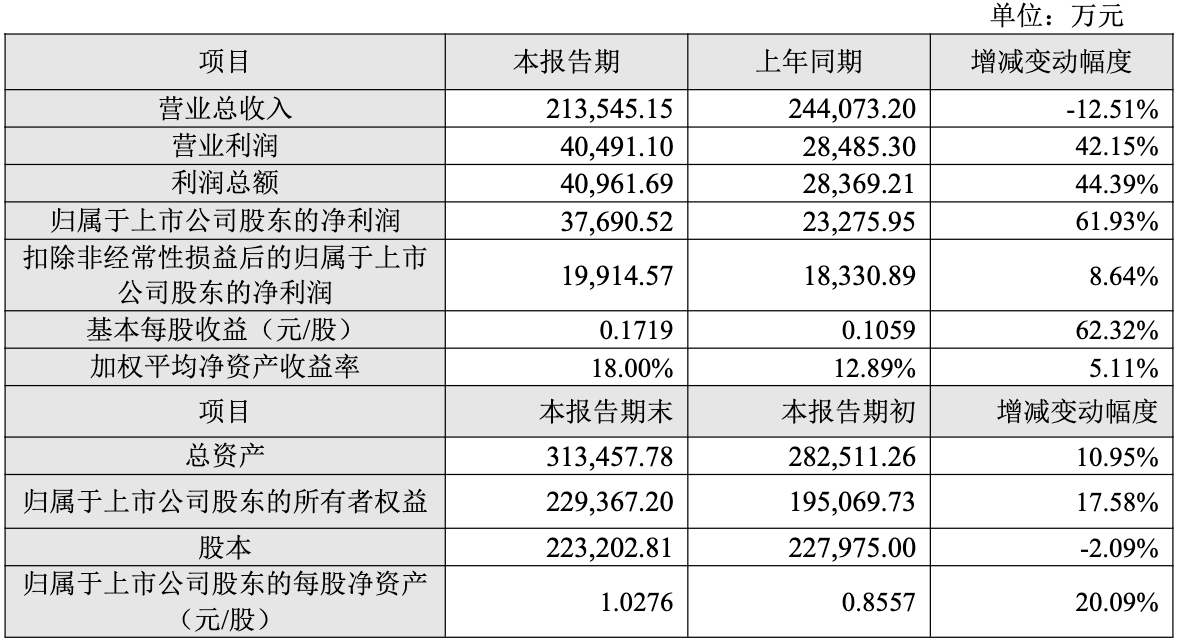 单位：万元

| 项目 | 本报告期 | 上年同期 | 增减变动幅度 |
|---|---|---|---|
| 营业总收入 | 213,545.15 | 244,073.20 | -12.51% |
| 营业利润 | 40,491.10 | 28,485.30 | 42.15% |
| 利润总额 | 40,961.69 | 28,369.21 | 44.39% |
| 归属于上市公司股东的净利润 | 37,690.52 | 23,275.95 | 61.93% |
| 扣除非经常性损益后的归属于上市公司股东的净利润 | 19,914.57 | 18,330.89 | 8.64% |
| 基本每股收益（元/股） | 0.1719 | 0.1059 | 62.32% |
| 加权平均净资产收益率 | 18.00% | 12.89% | 5.11% |
| 项目 | 本报告期末 | 本报告期初 | 增减变动幅度 |
| 总资产 | 313,457.78 | 282,511.26 | 10.95% |
| 归属于上市公司股东的所有者权益 | 229,367.20 | 195,069.73 | 17.58% |
| 股本 | 223,202.81 | 227,975.00 | -2.09% |
| 归属于上市公司股东的每股净资产（元/股） | 1.0276 | 0.8557 | 20.09% |